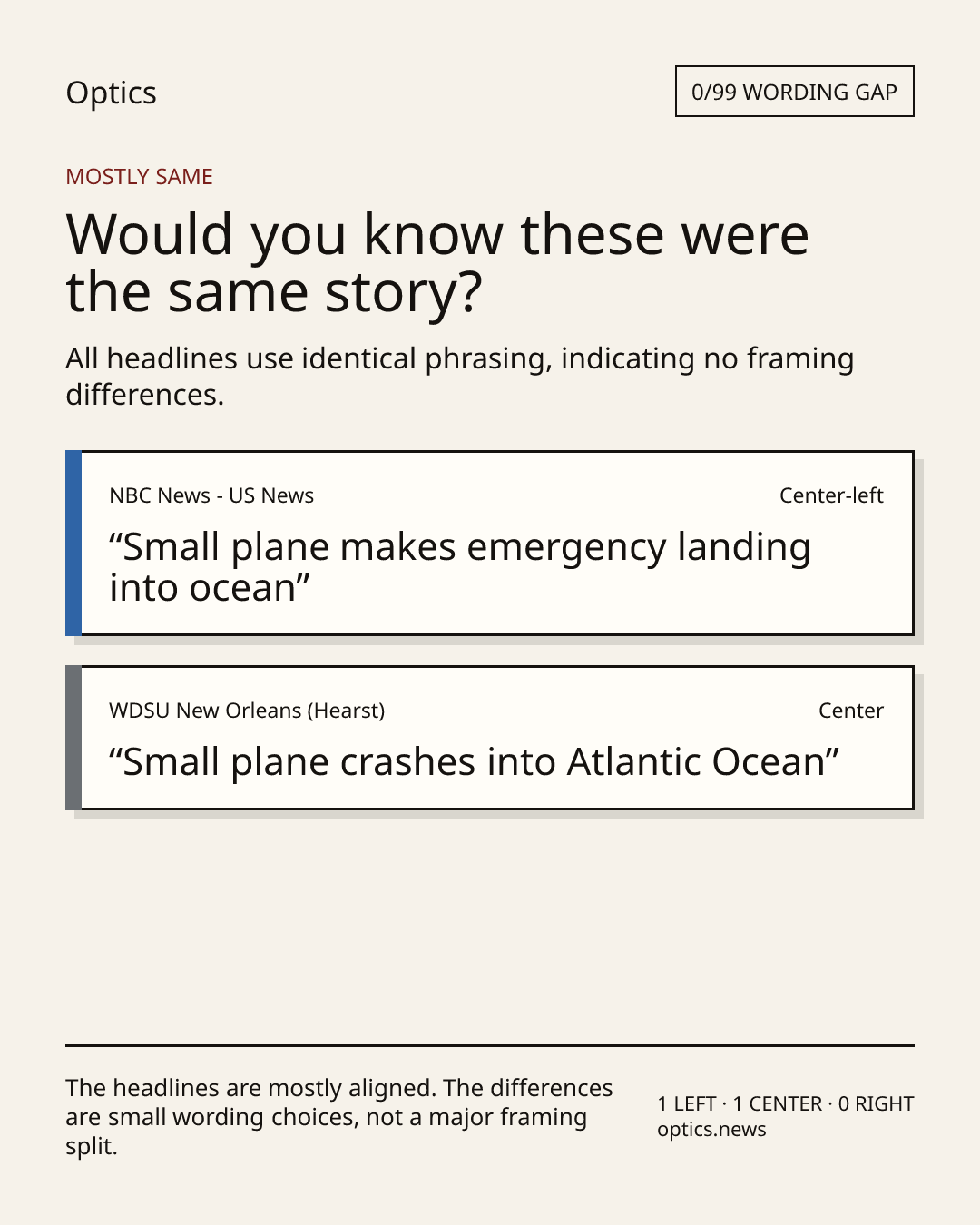 Optics

0/99 WORDING GAP

MOSTLY SAME

Would you know these were the same story?

All headlines use identical phrasing, indicating no framing differences.

NBC News - US News

Center-left

“Small plane makes emergency landing into ocean”

WDSU New Orleans (Hearst)

Center

“Small plane crashes into Atlantic Ocean”

The headlines are mostly aligned. The differences are small wording choices, not a major framing split.

1 LEFT · 1 CENTER · 0 RIGHT
optics.news